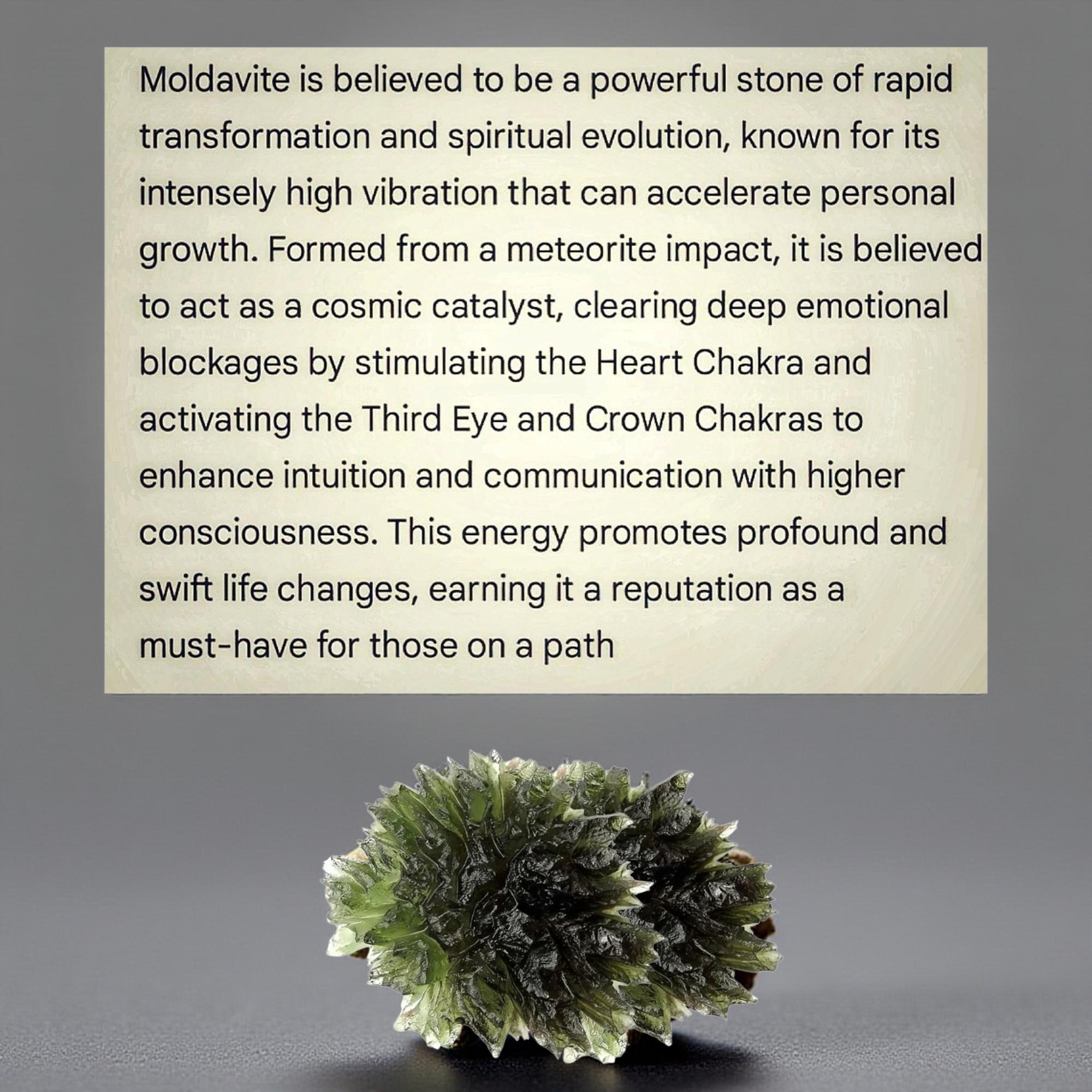 Moldavite is believed to be a powerful stone of rapid transformation and spiritual evolution, known for its intensely high vibration that can accelerate personal growth. Formed from a meteorite impact, it is believed to act as a cosmic catalyst, clearing deep emotional blockages by stimulating the Heart Chakra and activating the Third Eye and Crown Chakras to enhance intuition and communication with higher consciousness. This energy promotes profound and swift life changes, earning it a reputation as a must-have for those on a path